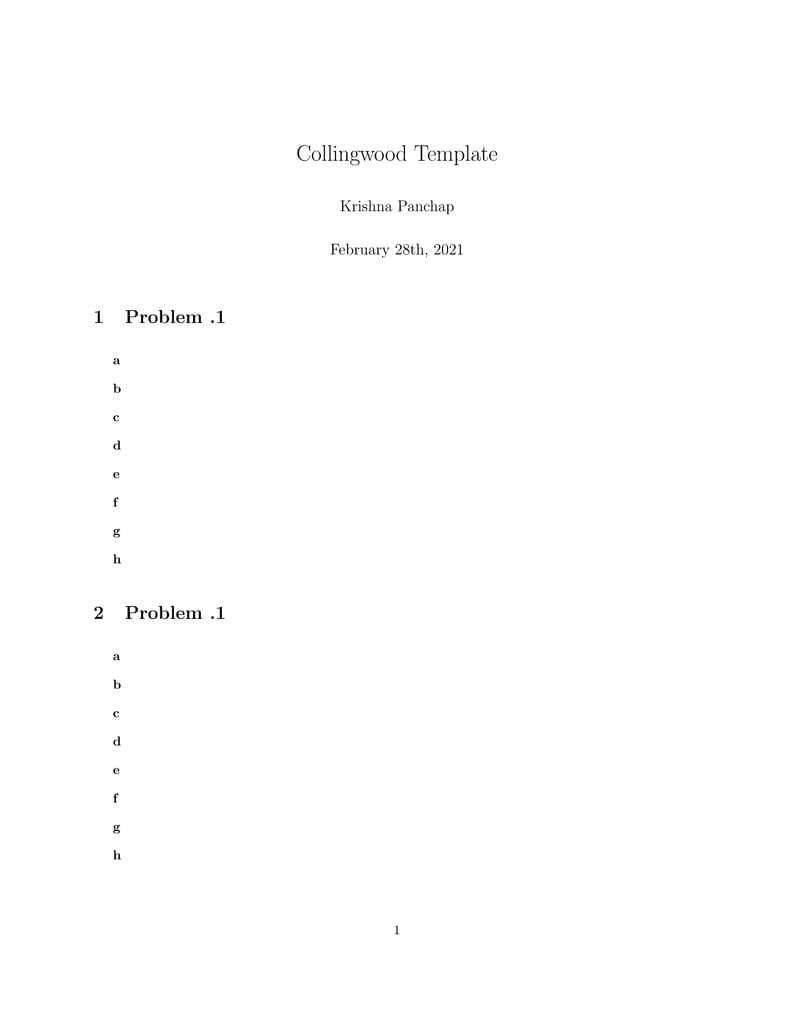 Collingwood Template

Krishna Panchap

February 28th, 2021

1 Problem .1

a

b

c

d

e

f

g

h

2 Problem .1

a

b

c

d

e

f

g

h

1